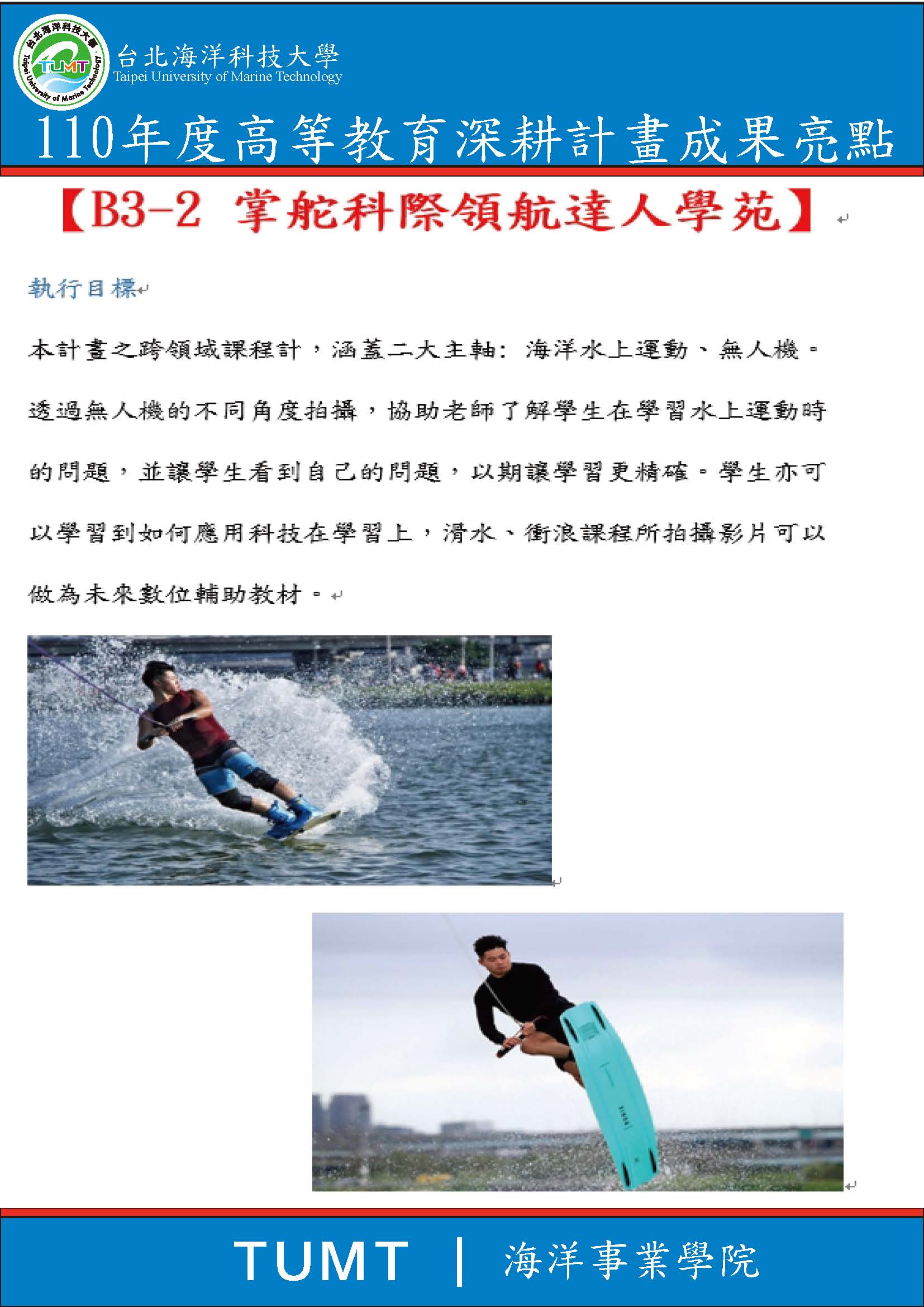 台北海洋科技大學
Taipei University of Marine Technology

110年度高等教育深耕計畫成果亮點

【B3-2 掌舵科際領航達人學苑】

執行目標

本計畫之跨領域課程計，涵蓋二大主軸：海洋水上運動、無人機。透過無人機的不同角度拍攝，協助老師了解學生在學習水上運動時的問題，並讓學生看到自己的問題，以期讓學習更精確。學生亦可以學習到如何應用科技在學習上，滑水、衝浪課程所拍攝影片可以做為未來數位輔助教材。

TUMT | 海洋事業學院